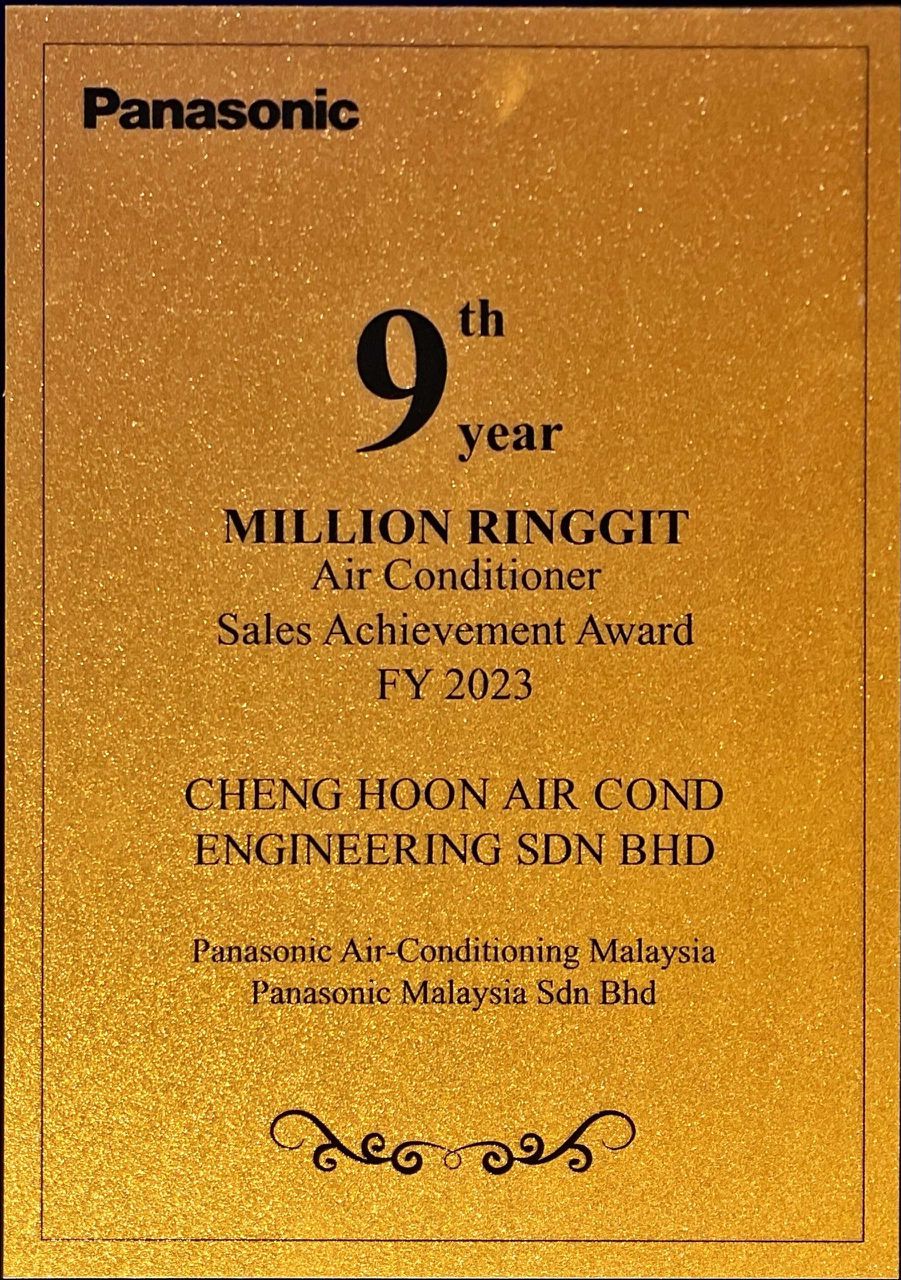 Panasonic

9th
year

MILLION RINGGIT
Air Conditioner
Sales Achievement Award
FY 2023

CHENG HOON AIR COND
ENGINEERING SDN BHD

Panasonic Air-Conditioning Malaysia
Panasonic Malaysia Sdn Bhd